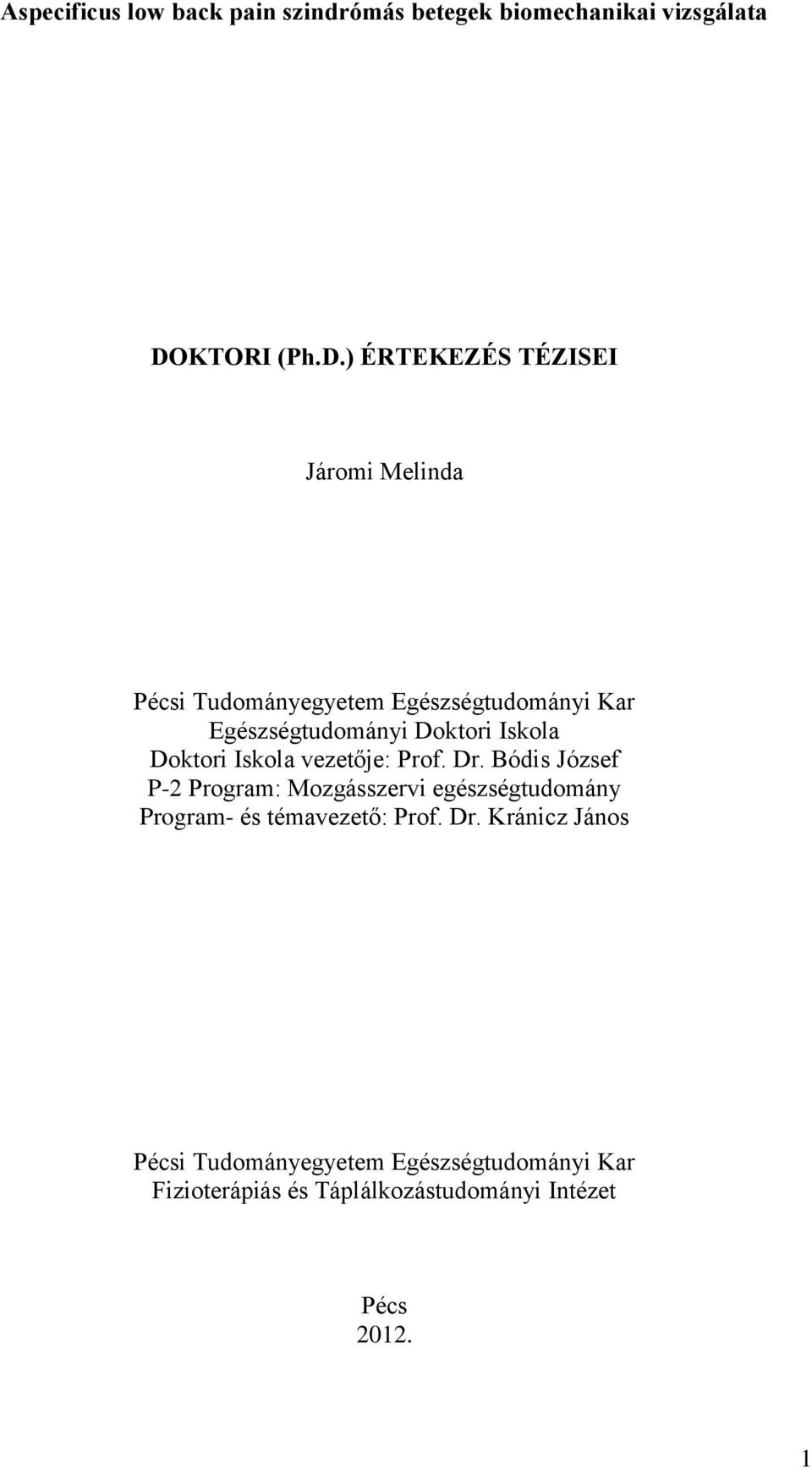 Aspecificus low back pain szindrómás betegek biomechanikai vizsgálata

DOKTORI (Ph.D.) ÉRTEKEZÉS TÉZISEI

Járomi Melinda

Pécsi Tudományegyetem Egészségtudományi Kar
Egészségtudományi Doktori Iskola
Doktori Iskola vezetője: Prof. Dr. Bódis József
P-2 Program: Mozgásszervi egészségtudomány
Program- és témavezető: Prof. Dr. Kránicz János

Pécsi Tudományegyetem Egészségtudományi Kar
Fizioterápiás és Táplálkozástudományi Intézet

Pécs
2012.

1